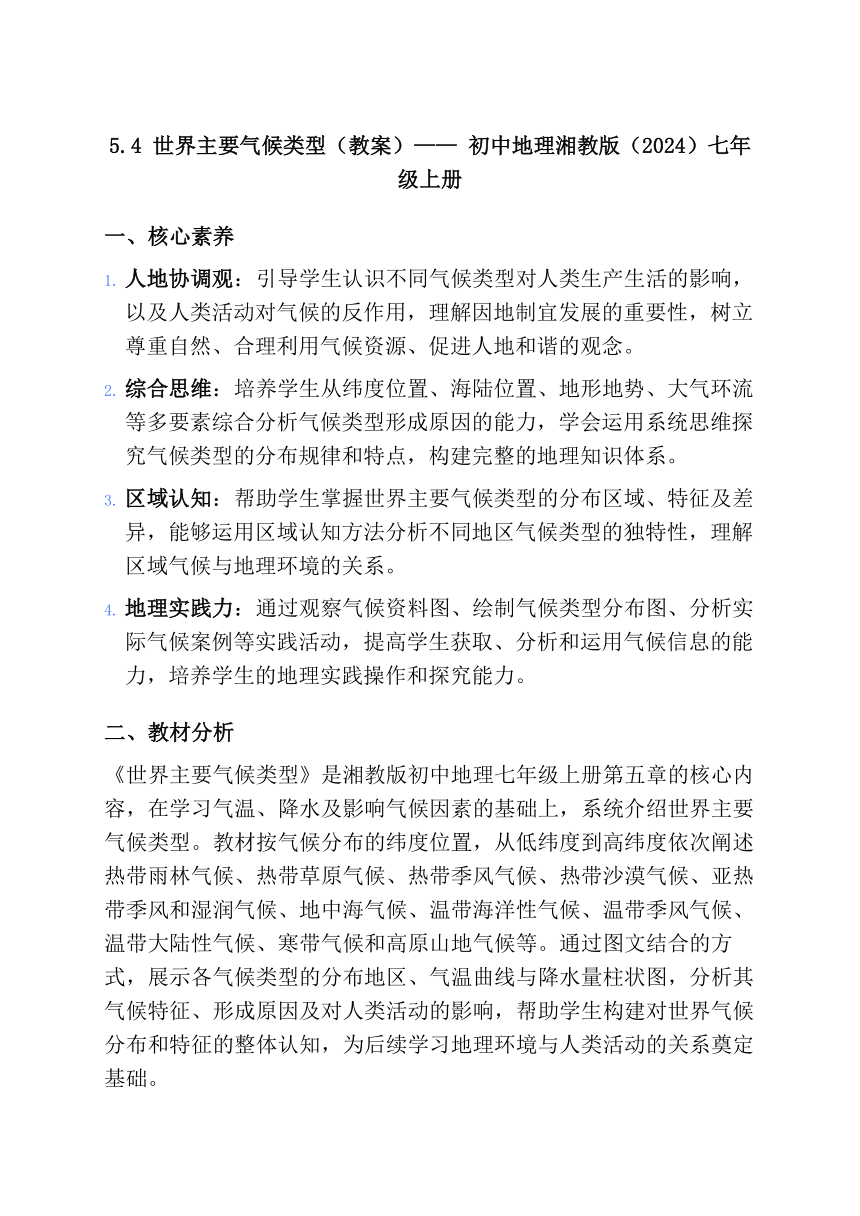 5.4 世界主要气候类型（教案）—— 初中地理湘教版（2024）七年级上册

一、核心素养

1. 人地协调观：引导学生认识不同气候类型对人类生产生活的影响，以及人类活动对气候的反作用，理解因地制宜发展的重要性，树立尊重自然、合理利用气候资源、促进人地和谐的观念。

2. 综合思维：培养学生从纬度位置、海陆位置、地形地势、大气环流等多要素综合分析气候类型形成原因的能力，学会运用系统思维探究气候类型的分布规律和特点，构建完整的地理知识体系。

3. 区域认知：帮助学生掌握世界主要气候类型的分布区域、特征及差异，能够运用区域认知方法分析不同地区气候类型的独特性，理解区域气候与地理环境的关系。

4. 地理实践力：通过观察气候资料图、绘制气候类型分布图、分析实际气候案例等实践活动，提高学生获取、分析和运用气候信息的能力，培养学生的地理实践操作和探究能力。

二、教材分析

《世界主要气候类型》是湘教版初中地理七年级上册第五章的核心内容，在学习气温、降水及影响气候因素的基础上，系统介绍世界主要气候类型。教材按气候分布的纬度位置，从低纬度到高纬度依次阐述热带雨林气候、热带草原气候、热带季风气候、热带沙漠气候、亚热带季风和湿润气候、地中海气候、温带海洋性气候、温带季风气候、温带大陆性气候、寒带气候和高原山地气候等。通过图文结合的方式，展示各气候类型的分布地区、气温曲线与降水量柱状图，分析其气候特征、形成原因及对人类活动的影响，帮助学生构建对世界气候分布和特征的整体认知，为后续学习地理环境与人类活动的关系奠定基础。